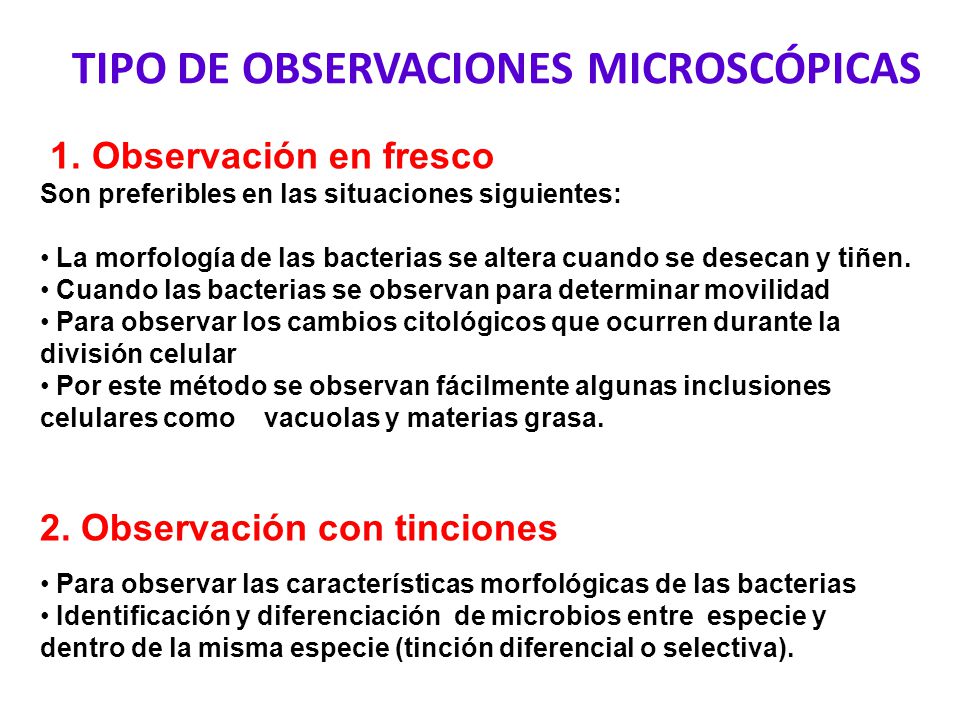 TIPO DE OBSERVACIONES MICROSCÓPICAS

1. Observación en fresco
Son preferibles en las situaciones siguientes:

• La morfología de las bacterias se altera cuando se desecan y tiñen.
• Cuando las bacterias se observan para determinar movilidad
• Para observar los cambios citológicos que ocurren durante la división celular
• Por este método se observan fácilmente algunas inclusiones celulares como vacuolas y materias grasa.

2. Observación con tinciones

• Para observar las características morfológicas de las bacterias
• Identificación y diferenciación de microbios entre especie y dentro de la misma especie (tinción diferencial o selectiva).